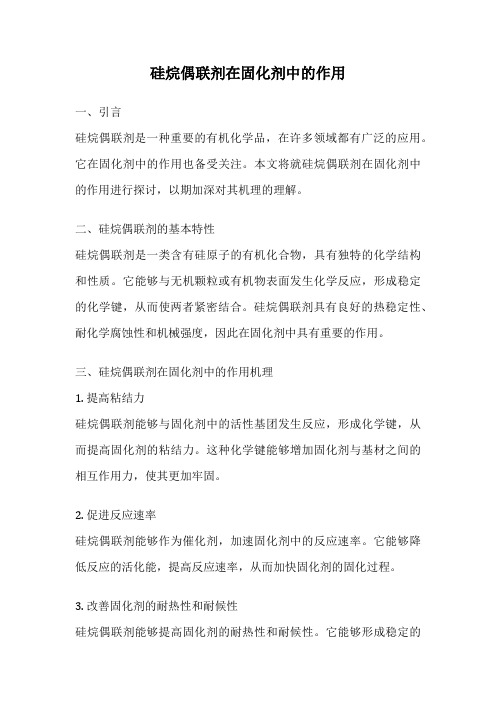 硅烷偶联剂在固化剂中的作用

一、引言

硅烷偶联剂是一种重要的有机化学品，在许多领域都有广泛的应用。它在固化剂中的作用也备受关注。本文将就硅烷偶联剂在固化剂中的作用进行探讨，以期加深对其机理的理解。

二、硅烷偶联剂的基本特性

硅烷偶联剂是一类含有硅原子的有机化合物，具有独特的化学结构和性质。它能够与无机颗粒或有机物表面发生化学反应，形成稳定的化学键，从而使两者紧密结合。硅烷偶联剂具有良好的热稳定性、耐化学腐蚀性和机械强度，因此在固化剂中具有重要的作用。

三、硅烷偶联剂在固化剂中的作用机理

1. 提高粘结力

硅烷偶联剂能够与固化剂中的活性基团发生反应，形成化学键，从而提高固化剂的粘结力。这种化学键能够增加固化剂与基材之间的相互作用力，使其更加牢固。

2. 促进反应速率

硅烷偶联剂能够作为催化剂，加速固化剂中的反应速率。它能够降低反应的活化能，提高反应速率，从而加快固化剂的固化过程。

3. 改善固化剂的耐热性和耐候性

硅烷偶联剂能够提高固化剂的耐热性和耐候性。它能够形成稳定的